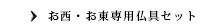 お西・お東専用仏具セット